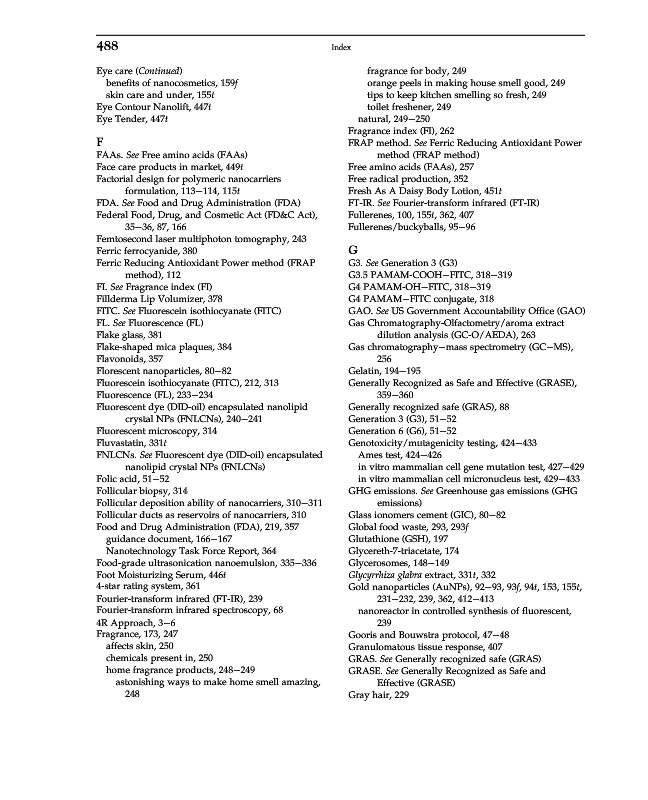 488

Index

Eye care (Continued)
benefits of nanocosmetics, 159f
skin care and under, 155t
Eye Contour Nanolift, 447t
Eye Tender, 447t

F
FAAs. See Free amino acids (FAAs)
Face care products in market, 449t
Factorial design for polymeric nanocarriers formulation, 113–114, 115t
FDA. See Food and Drug Administration (FDA)
Federal Food, Drug, and Cosmetic Act (FD&C Act), 35–36, 87, 166
Femtosecond laser multiphoton tomography, 243
Ferric ferrocyanide, 380
Ferric Reducing Antioxidant Power method (FRAP method), 112
FI. See Fragrance index (FI)
Fillderma Lip Volumizer, 378
FITC. See Fluorescein isothiocyanate (FITC)
FL. See Fluorescence (FL)
Flake glass, 381
Flake-shaped mica plaques, 384
Flavonoids, 357
Florescent nanoparticles, 80–82
Fluorescein isothiocyanate (FITC), 212, 313
Fluorescence (FL), 233–234
Fluorescent dye (DID-oil) encapsulated nanolipid crystal NPs (FNLCNs), 240–241
Fluorescent microscopy, 314
Fluvastatin, 331t
FNLCNs. See Fluorescent dye (DID-oil) encapsulated nanolipid crystal NPs (FNLCNs)
Folic acid, 51–52
Follicular biopsy, 314
Follicular deposition ability of nanocarriers, 310–311
Follicular ducts as reservoirs of nanocarriers, 310
Food and Drug Administration (FDA), 219, 357
guidance document, 166–167
Nanotechnology Task Force Report, 364
Food-grade ultrasonication nanoemulsion, 335–336
Foot Moisturizing Serum, 446t
4-star rating system, 361
Fourier-transform infrared (FT-IR), 239
Fourier-transform infrared spectroscopy, 68
4R Approach, 3–6
Fragrance, 173, 247
affects skin, 250
chemicals present in, 250
home fragrance products, 248–249
astonishing ways to make home smell amazing, 248
fragrance for body, 249
orange peels in making house smell good, 249
tips to keep kitchen smelling so fresh, 249
toilet freshener, 249
natural, 249–250
Fragrance index (FI), 262
FRAP method. See Ferric Reducing Antioxidant Power method (FRAP method)
Free amino acids (FAAs), 257
Free radical production, 352
Fresh As A Daisy Body Lotion, 451t
FT-IR. See Fourier-transform infrared (FT-IR)
Fullerenes, 100, 155t, 362, 407
Fullerenes/buckyballs, 95–96

G
G3. See Generation 3 (G3)
G3.5 PAMAM-COOH–FITC, 318–319
G4 PAMAM-OH–FITC, 318–319
G4 PAMAM–FITC conjugate, 318
GAO. See US Government Accountability Office (GAO)
Gas Chromatography-Olfactometry/aroma extract dilution analysis (GC-O/AEDA), 263
Gas chromatography–mass spectrometry (GC–MS), 256
Gelatin, 194–195
Generally Recognized as Safe and Effective (GRASE), 359–360
Generally recognized safe (GRAS), 88
Generation 3 (G3), 51–52
Generation 6 (G6), 51–52
Genotoxicity/mutagenicity testing, 424–433
Ames test, 424–426
in vitro mammalian cell gene mutation test, 427–429
in vitro mammalian cell micronucleus test, 429–433
GHG emissions. See Greenhouse gas emissions (GHG emissions)
Glass ionomers cement (GIC), 80–82
Global food waste, 293, 293f
Glutathione (GSH), 197
Glycereth-7-triacetate, 174
Glycerosomes, 148–149
Glycyrrhiza glabra extract, 331t, 332
Gold nanoparticles (AuNPs), 92–93, 93f, 94t, 153, 155t, 231–232, 239, 362, 412–413
nanoreactor in controlled synthesis of fluorescent, 239
Gooris and Bouwstra protocol, 47–48
Granulomatous tissue response, 407
GRAS. See Generally recognized safe (GRAS)
GRASE. See Generally Recognized as Safe and Effective (GRASE)
Gray hair, 229